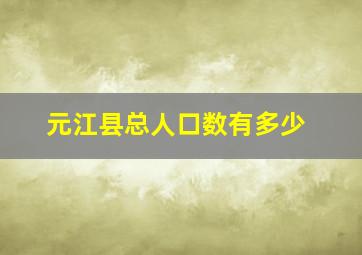 元江县总人口数有多少